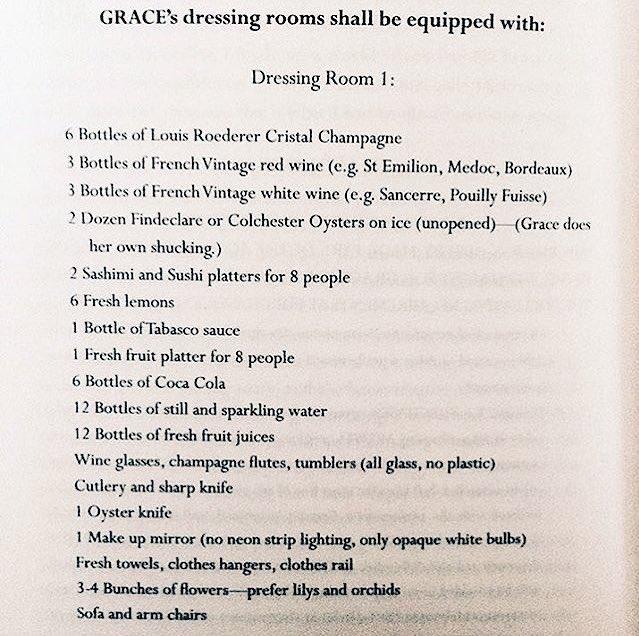 GRACE's dressing rooms shall be equipped with:

Dressing Room 1:

6 Bottles of Louis Roederer Cristal Champagne
3 Bottles of French Vintage red wine (e.g. St Emilion, Medoc, Bordeaux)
3 Bottles of French Vintage white wine (e.g. Sancerre, Pouilly Fuisse)
2 Dozen Findeclare or Colchester Oysters on ice (unopened)—(Grace does her own shucking.)
2 Sashimi and Sushi platters for 8 people
6 Fresh lemons
1 Bottle of Tabasco sauce
1 Fresh fruit platter for 8 people
6 Bottles of Coca Cola
12 Bottles of still and sparkling water
12 Bottles of fresh fruit juices
Wine glasses, champagne flutes, tumblers (all glass, no plastic)
Cutlery and sharp knife
1 Oyster knife
1 Make up mirror (no neon strip lighting, only opaque white bulbs)
Fresh towels, clothes hangers, clothes rail
3-4 Bunches of flowers—prefer lilys and orchids
Sofa and arm chairs